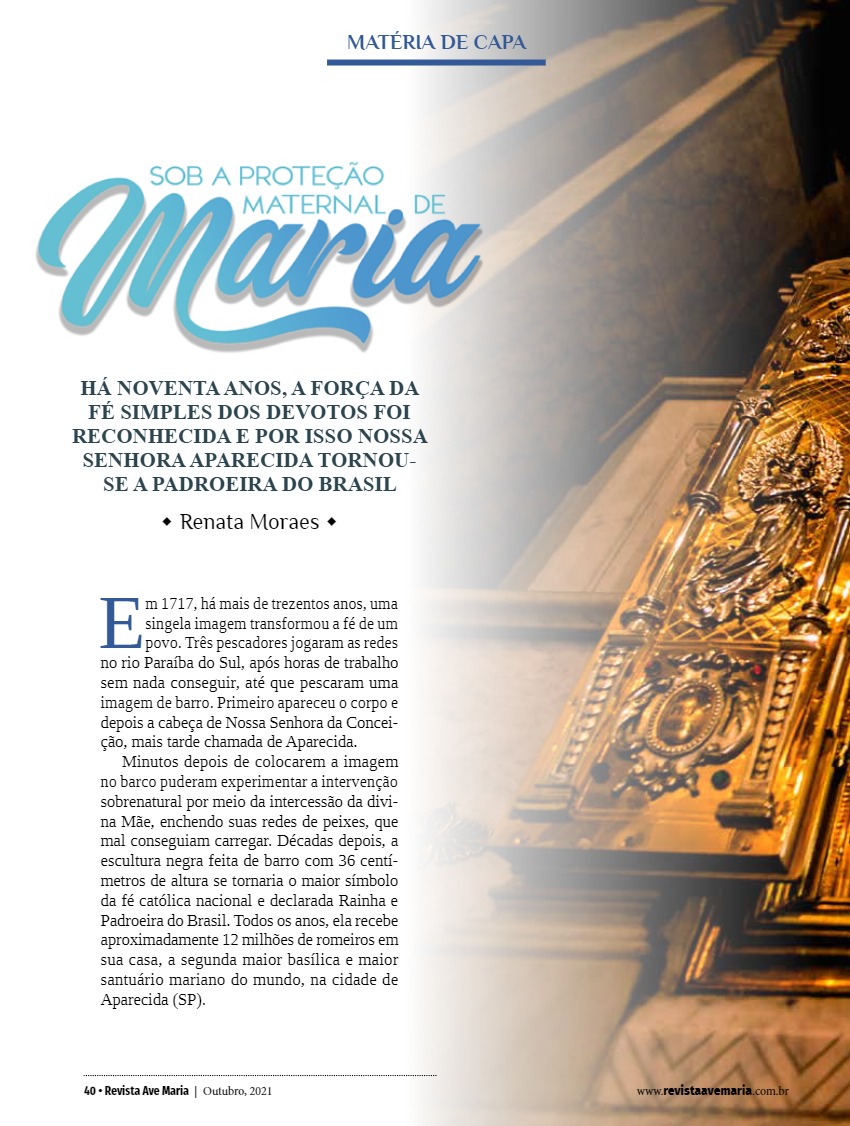 MATÉRIA DE CAPA

SOB A PROTEÇÃO MATERNAL DE Maria

HÁ NOVENTA ANOS, A FORÇA DA FÉ SIMPLES DOS DEVOTOS FOI RECONHECIDA E POR ISSO NOSSA SENHORA APARECIDA TORNOU-SE A PADROEIRA DO BRASIL

◆ Renata Moraes ◆

Em 1717, há mais de trezentos anos, uma singela imagem transformou a fé de um povo. Três pescadores jogaram as redes no rio Paraíba do Sul, após horas de trabalho sem nada conseguir, até que pescaram uma imagem de barro. Primeiro apareceu o corpo e depois a cabeça de Nossa Senhora da Conceição, mais tarde chamada de Aparecida.

Minutos depois de colocarem a imagem no barco puderam experimentar a intervenção sobrenatural por meio da intercessão da divina Mãe, enchendo suas redes de peixes, que mal conseguiam carregar. Décadas depois, a escultura negra feita de barro com 36 centímetros de altura se tornaria o maior símbolo da fé católica nacional e declarada Rainha e Padroeira do Brasil. Todos os anos, ela recebe aproximadamente 12 milhões de romeiros em sua casa, a segunda maior basílica e maior santuário mariano do mundo, na cidade de Aparecida (SP).

40 • Revista Ave Maria | Outubro, 2021

www.revistaavemaria.com.br